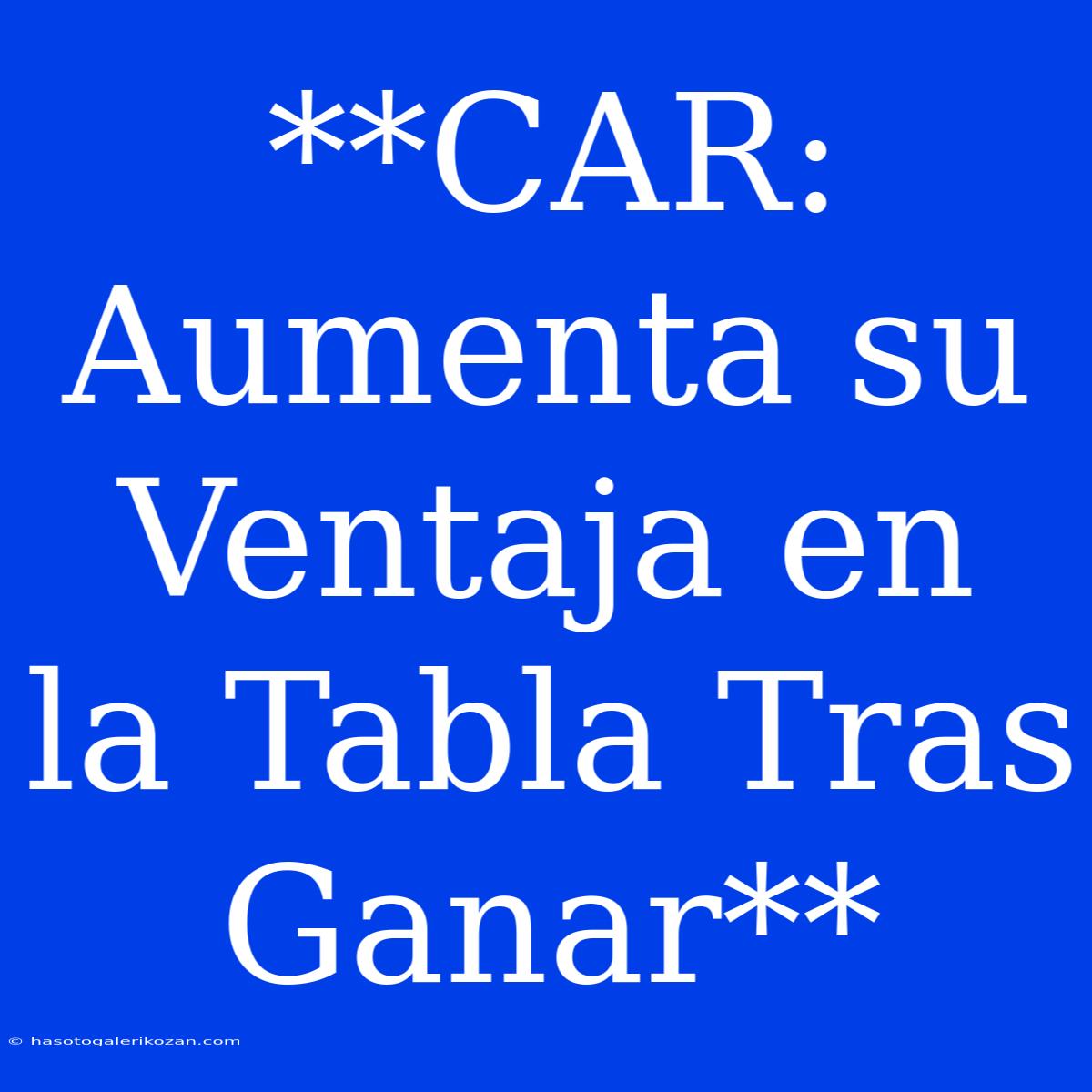 **CAR: Aumenta su Ventaja en la Tabla Tras Ganar**

© hasotogalerikozan.com